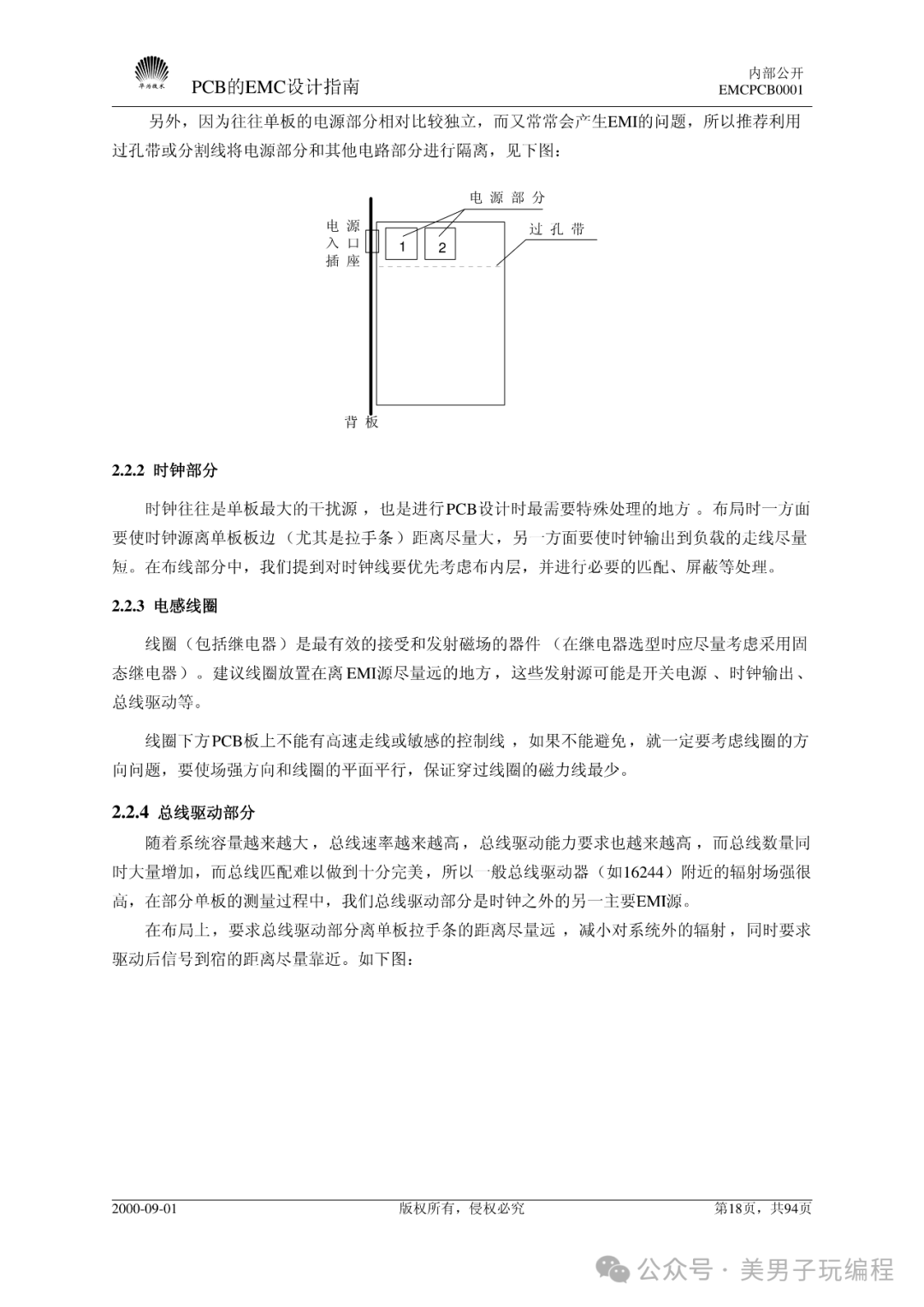 华为技术

PCB的EMC设计指南

内部公开
EMCPCB0001

另外，因为往往单板的电源部分相对比较独立，而又常常会产生EMI的问题，所以推荐利用过孔带或分割线将电源部分和其他电路部分进行隔离，见下图：

电源部分

电源入口插座

过孔带

1

2

背板

2.2.2 时钟部分

时钟往往是单板最大的干扰源，也是进行PCB设计时最需要特殊处理的地方。布局时一方面要使时钟源离单板板边（尤其是拉手条）距离尽量大，另一方面要使时钟输出到负载的走线尽量短。在布线部分中，我们提到对时钟线要优先考虑布内层，并进行必要的匹配、屏蔽等处理。

2.2.3 电感线圈

线圈（包括继电器）是最有效的接受和发射磁场的器件（在继电器选型时应尽量考虑采用固态继电器）。建议线圈放置在离EMI源尽量远的地方，这些发射源可能是开关电源、时钟输出、总线驱动等。

线圈下方PCB板上不能有高速走线或敏感的控制线，如果不能避免，就一定要考虑线圈的方向问题，要使场强方向和线圈的平面平行，保证穿过线圈的磁力线最少。

2.2.4 总线驱动部分

随着系统容量越来越大，总线速率越来越高，总线驱动能力要求也越来越高，而总线数量同时大量增加，而总线匹配难以做到十分完美，所以一般总线驱动器（如16244）附近的辐射场强很高，在部分单板的测量过程中，我们总线驱动部分是时钟之外的另一主要EMI源。

在布局上，要求总线驱动部分离单板拉手条的距离尽量远，减小对系统外的辐射，同时要求驱动后信号到宿的距离尽量靠近。如下图：

2000-09-01

版权所有，侵权必究

第18页，共94页

公众号 · 美男子玩编程